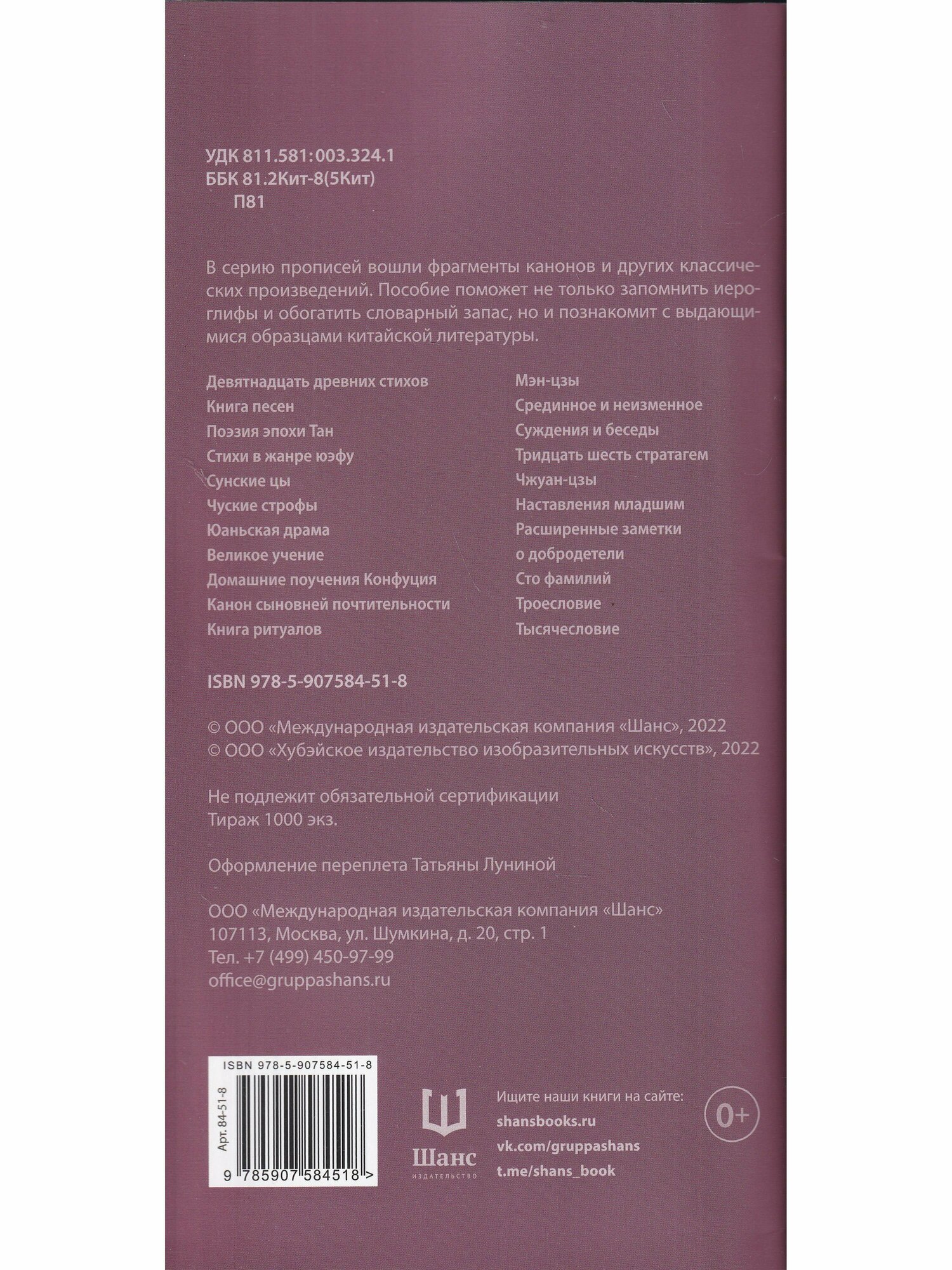 УДК 811.581:003.324.1
ББК 81.2Кит-8(5Кит)
П81

В серию прописей вошли фрагменты канонов и других классических произведений. Пособие поможет не только запомнить иероглифы и обогатить словарный запас, но и познакомит с выдающимися образцами китайской литературы.

Девятнадцать древних стихов
Книга песен
Поэзия эпохи Тан
Стихи в жанре юэфу
Сунские цы
Чуские строфы
Юаньская драма
Великое учение
Домашние поучения Конфуция
Канон сыновней почтительности
Книга ритуалов

Мэн-цзы
Срединное и неизменное
Суждения и беседы
Тридцать шесть стратагем
Чжуан-цзы
Наставления младшим
Расширенные заметки
о добродетели
Сто фамилий
Троесловие
Тысячесловие

ISBN 978-5-907584-51-8

© ООО «Международная издательская компания «Шанс», 2022
© ООО «Хубэйское издательство изобразительных искусств», 2022

Не подлежит обязательной сертификации
Тираж 1000 экз.

Оформление переплета Татьяны Луниной

ООО «Международная издательская компания «Шанс»
107113, Москва, ул. Шумкина, д. 20, стр. 1
Тел. +7 (499) 450-97-99
office@gruppashans.ru

ISBN 978-5-907584-51-8
Арт. 84-51-8
9 785907 584518 >

Шанс
ИЗДАТЕЛЬСТВО

Ищите наши книги на сайте:
shansbooks.ru
vk.com/gruppashans
t.me/shans_book

0+